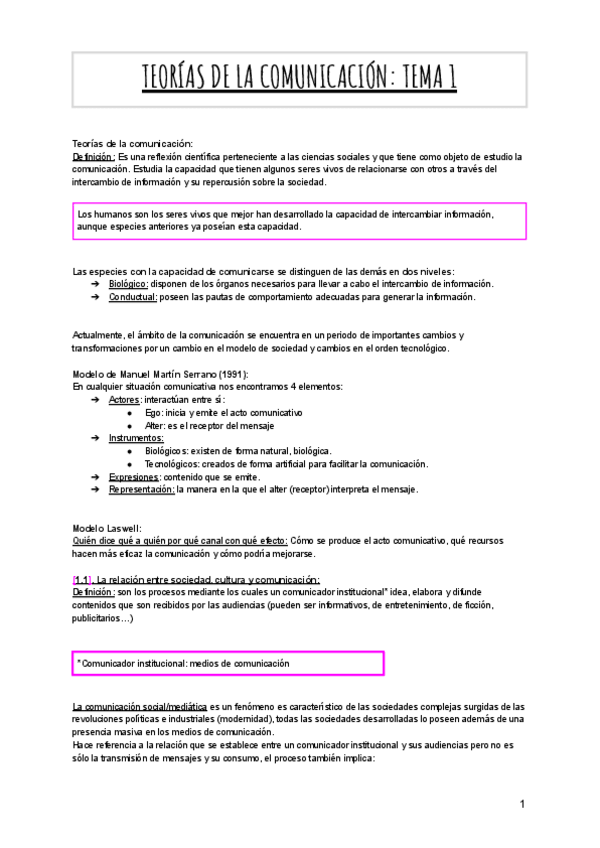 TEORÍAS DE LA COMUNICACIÓN: TEMA 1

Teorías de la comunicación:
Definición: Es una reflexión científica perteneciente a las ciencias sociales y que tiene como objeto de estudio la comunicación. Estudia la capacidad que tienen algunos seres vivos de relacionarse con otros a través del intercambio de información y su repercusión sobre la sociedad.

Los humanos son los seres vivos que mejor han desarrollado la capacidad de intercambiar información, aunque especies anteriores ya poseían esta capacidad.

Las especies con la capacidad de comunicarse se distinguen de las demás en dos niveles:
➔ Biológico: disponen de los órganos necesarios para llevar a cabo el intercambio de información.
➔ Conductual: poseen las pautas de comportamiento adecuadas para generar la información.

Actualmente, el ámbito de la comunicación se encuentra en un periodo de importantes cambios y transformaciones por un cambio en el modelo de sociedad y cambios en el orden tecnológico.

Modelo de Manuel Martín Serrano (1991):
En cualquier situación comunicativa nos encontramos 4 elementos:
➔ Actores: interactúan entre sí:
● Ego: inicia y emite el acto comunicativo
● Alter: es el receptor del mensaje
➔ Instrumentos:
● Biológicos: existen de forma natural, biológica.
● Tecnológicos: creados de forma artificial para facilitar la comunicación.
➔ Expresiones: contenido que se emite.
➔ Representación: la manera en la que el alter (receptor) interpreta el mensaje.

Modelo Laswell:
Quién dice qué a quién por qué canal con qué efecto: Cómo se produce el acto comunicativo, qué recursos hacen más eficaz la comunicación y cómo podría mejorarse.

[1.1]. La relación entre sociedad, cultura y comunicación:
Definición: son los procesos mediante los cuales un comunicador institucional* idea, elabora y difunde contenidos que son recibidos por las audiencias (pueden ser informativos, de entretenimiento, de ficción, publicitarios…)

*Comunicador institucional: medios de comunicación

La comunicación social/mediática es un fenómeno es característico de las sociedades complejas surgidas de las revoluciones políticas e industriales (modernidad), todas las sociedades desarrolladas lo poseen además de una presencia masiva en los medios de comunicación.
Hace referencia a la relación que se establece entre un comunicador institucional y sus audiencias pero no es sólo la transmisión de mensajes y su consumo, el proceso también implica:

1